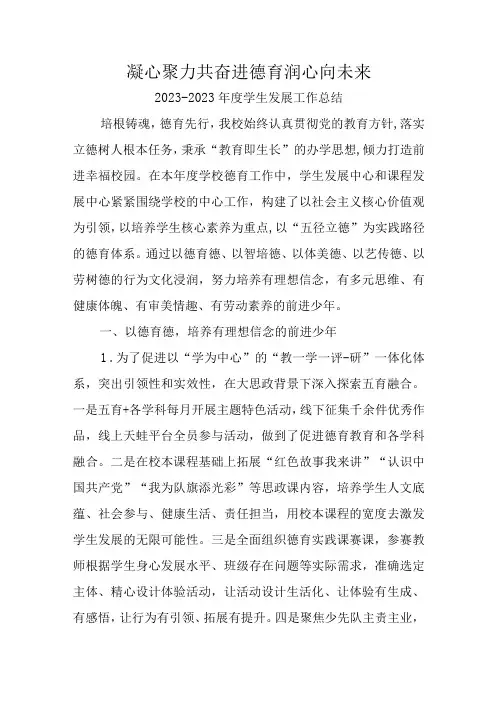 凝心聚力共奋进德育润心向未来

2023-2023 年度学生发展工作总结

培根铸魂，德育先行，我校始终认真贯彻党的教育方针，落实立德树人根本任务，秉承“教育即生长”的办学思想，倾力打造前进幸福校园。在本年度学校德育工作中，学生发展中心和课程发展中心紧紧围绕学校的中心工作，构建了以社会主义核心价值观为引领，以培养学生核心素养为重点，以“五径立德”为实践路径的德育体系。通过以德育德、以智培德、以体美德、以艺传德、以劳树德的行为文化浸润，努力培养有理想信念，有多元思维、有健康体魄、有审美情趣、有劳动素养的前进少年。

一、以德育德，培养有理想信念的前进少年

1．为了促进以“学为中心”的“教一学一评-研”一体化体系，突出引领性和实效性，在大思政背景下深入探索五育融合。一是五育+各学科每月开展主题特色活动，线下征集千余件优秀作品，线上天蛙平台全员参与活动，做到了促进德育教育和各学科融合。二是在校本课程基础上拓展“红色故事我来讲”“认识中国共产党”“我为队旗添光彩”等思政课内容，培养学生人文底蕴、社会参与、健康生活、责任担当，用校本课程的宽度去激发学生发展的无限可能性。三是全面组织德育实践课赛课，参赛教师根据学生身心发展水平、班级存在问题等实际需求，准确选定主体、精心设计体验活动，让活动设计生活化、让体验有生成、有感悟，让行为有引领、拓展有提升。四是聚焦少先队主责主业，